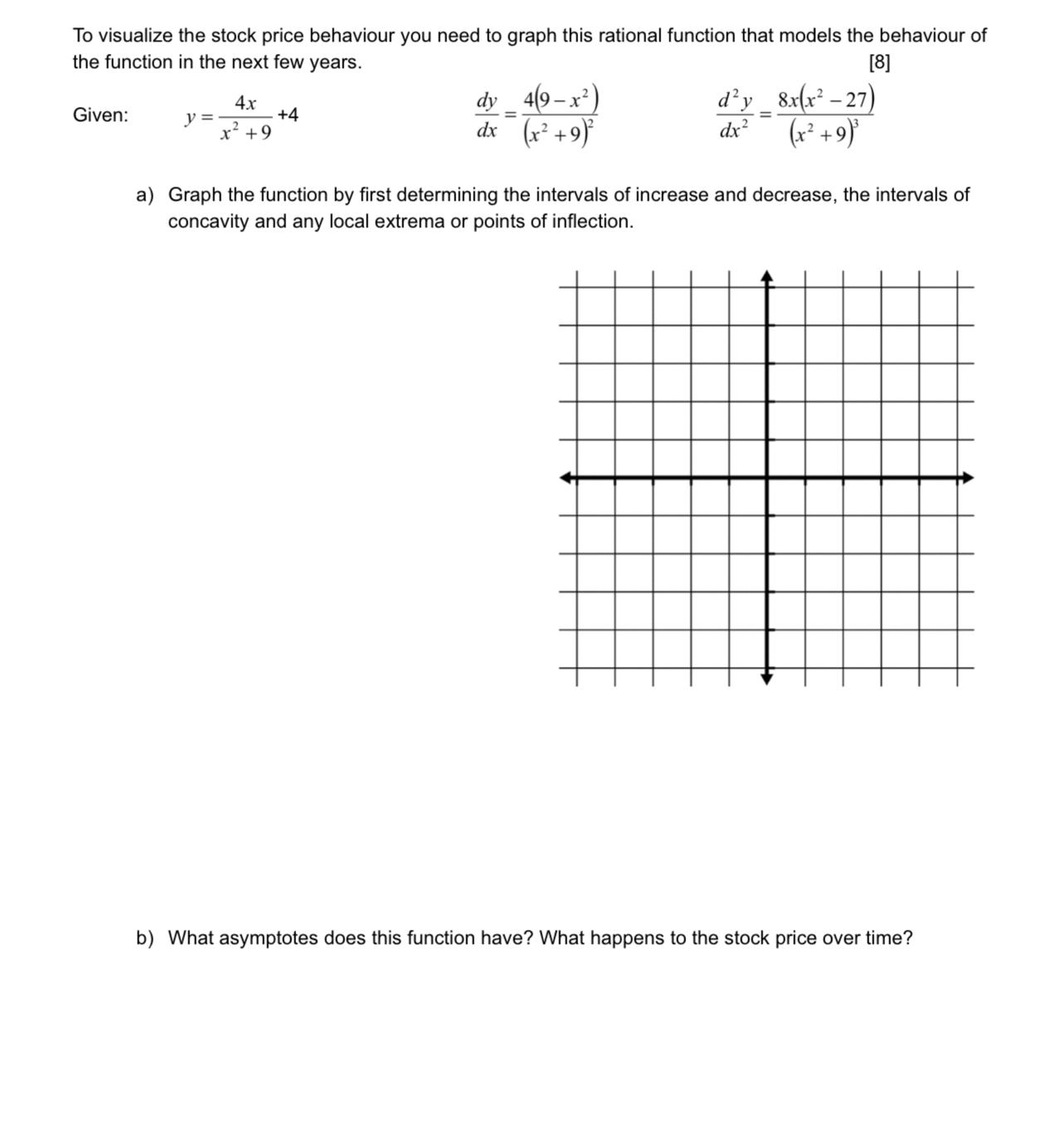 To visualize the stock price behaviour you need to graph this rational function that models the behaviour of the function in the next few years. [8]

Given: $y = \frac{4x}{x^2+9} + 4$ $\frac{dy}{dx} = \frac{4(9-x^2)}{(x^2+9)^2}$ $\frac{d^2y}{dx^2} = \frac{8x(x^2-27)}{(x^2+9)^3}$

a) Graph the function by first determining the intervals of increase and decrease, the intervals of concavity and any local extrema or points of inflection.

b) What asymptotes does this function have? What happens to the stock price over time?